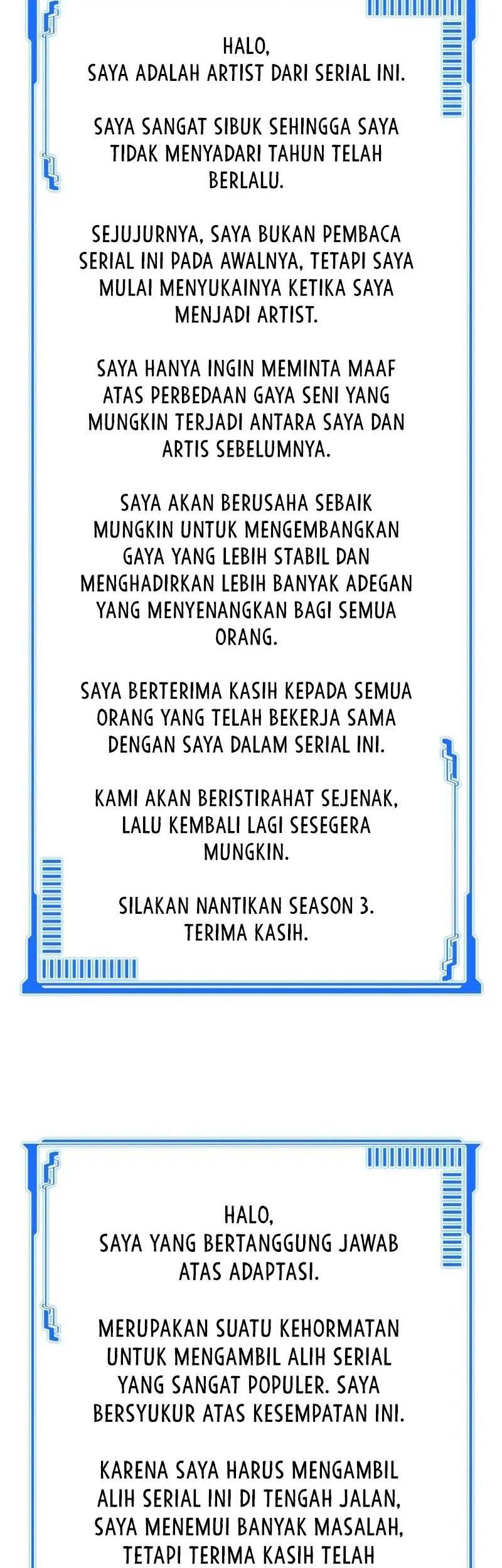 HALO,
SAYA ADALAH ARTIST DARI SERIAL INI.

SAYA SANGAT SIBUK SEHINGGA SAYA TIDAK MENYADARI TAHUN TELAH BERLALU.

SEJUJURNYA, SAYA BUKAN PEMBACA SERIAL INI PADA AWALNYA, TETAPI SAYA MULAI MENYUKAINYA KETIKA SAYA MENJADI ARTIST.

SAYA HANYA INGIN MEMINTA MAAF ATAS PERBEDAAN GAYA SENI YANG MUNGKIN TERJADI ANTARA SAYA DAN ARTIS SEBELUMNYA.

SAYA AKAN BERUSAHA SEBAIK MUNGKIN UNTUK MENGEMBANGKAN GAYA YANG LEBIH STABIL DAN MENGHADIRKAN LEBIH BANYAK ADEGAN YANG MENYENANGKAN BAGI SEMUA ORANG.

SAYA BERTERIMA KASIH KEPADA SEMUA ORANG YANG TELAH BEKERJA SAMA DENGAN SAYA DALAM SERIAL INI.

KAMI AKAN BERISTIRAHAT SEJENAK, LALU KEMBALI LAGI SESEGERA MUNGKIN.

SILAKAN NANTIKAN SEASON 3.
TERIMA KASIH.

HALO,
SAYA YANG BERTANGGUNG JAWAB ATAS ADAPTASI.

MERUPAKAN SUATU KEHORMATAN UNTUK MENGAMBIL ALIH SERIAL YANG SANGAT POPULER. SAYA BERSYUKUR ATAS KESEMPATAN INI.

KARENA SAYA HARUS MENGAMBIL ALIH SERIAL INI DI TENGAH JALAN, SAYA MENEMUI BANYAK MASALAH, TETAPI TERIMA KASIH TELAH